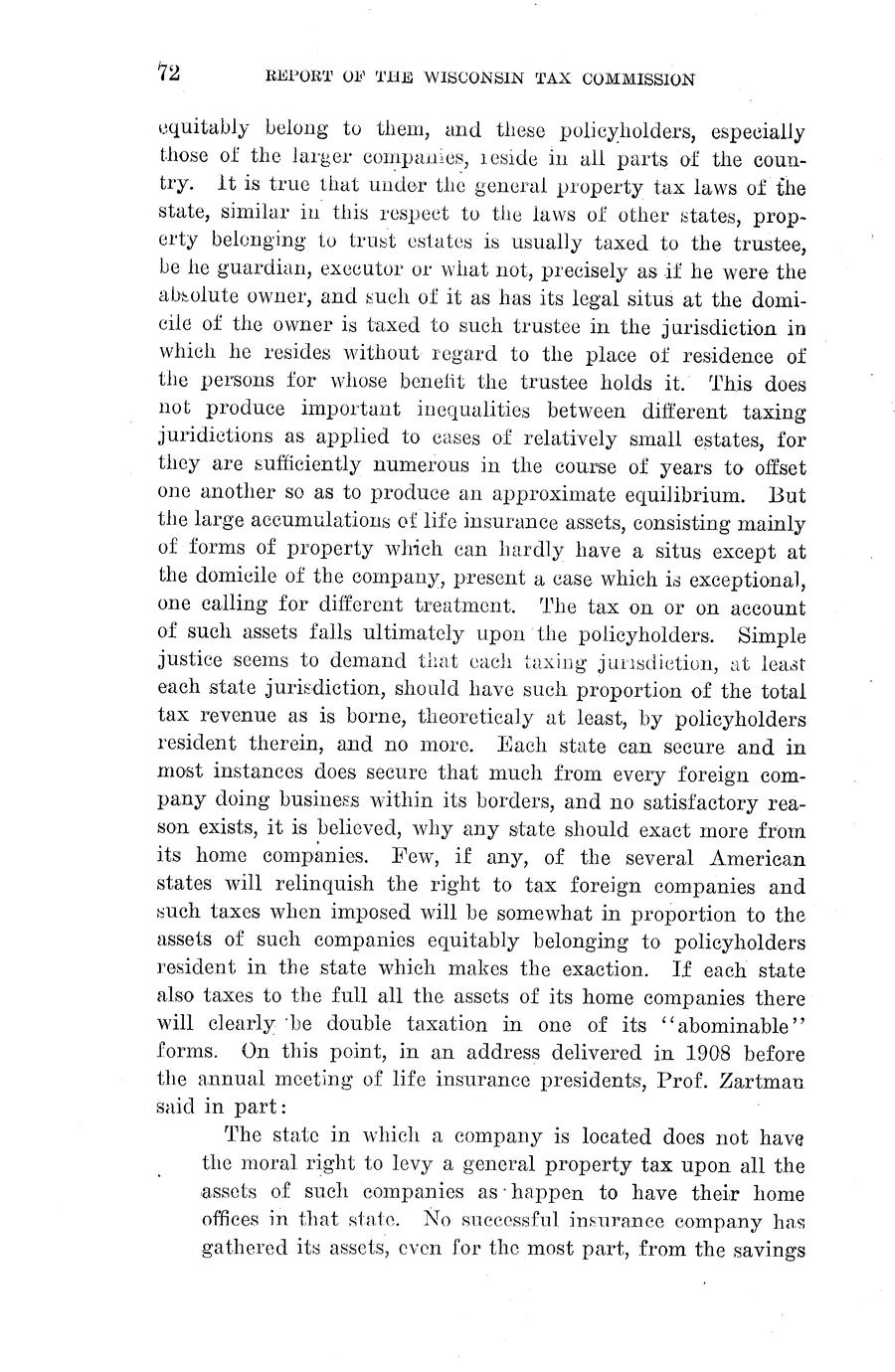 72 REPORT OF THE WISCONSIN TAX COMMISSION

equitably belong to them, and these policyholders, especially those of the larger companies, reside in all parts of the country. It is true that under the general property tax laws of the state, similar in this respect to the laws of other states, property belonging to trust estates is usually taxed to the trustee, be he guardian, executor or what not, precisely as if he were the absolute owner, and such of it as has its legal situs at the domicile of the owner is taxed to such trustee in the jurisdiction in which he resides without regard to the place of residence of the persons for whose benefit the trustee holds it. This does not produce important inequalities between different taxing juridictions as applied to cases of relatively small estates, for they are sufficiently numerous in the course of years to offset one another so as to produce an approximate equilibrium. But the large accumulations of life insurance assets, consisting mainly of forms of property which can hardly have a situs except at the domicile of the company, present a case which is exceptional, one calling for different treatment. The tax on or on account of such assets falls ultimately upon the policyholders. Simple justice seems to demand that each taxing jurisdiction, at least each state jurisdiction, should have such proportion of the total tax revenue as is borne, theoreticaly at least, by policyholders resident therein, and no more. Each state can secure and in most instances does secure that much from every foreign company doing business within its borders, and no satisfactory reason exists, it is believed, why any state should exact more from its home companies. Few, if any, of the several American states will relinquish the right to tax foreign companies and such taxes when imposed will be somewhat in proportion to the assets of such companies equitably belonging to policyholders resident in the state which makes the exaction. If each state also taxes to the full all the assets of its home companies there will clearly be double taxation in one of its "abominable" forms. On this point, in an address delivered in 1908 before the annual meeting of life insurance presidents, Prof. Zartman said in part:

The state in which a company is located does not have the moral right to levy a general property tax upon all the assets of such companies as happen to have their home offices in that state. No successful insurance company has gathered its assets, even for the most part, from the savings